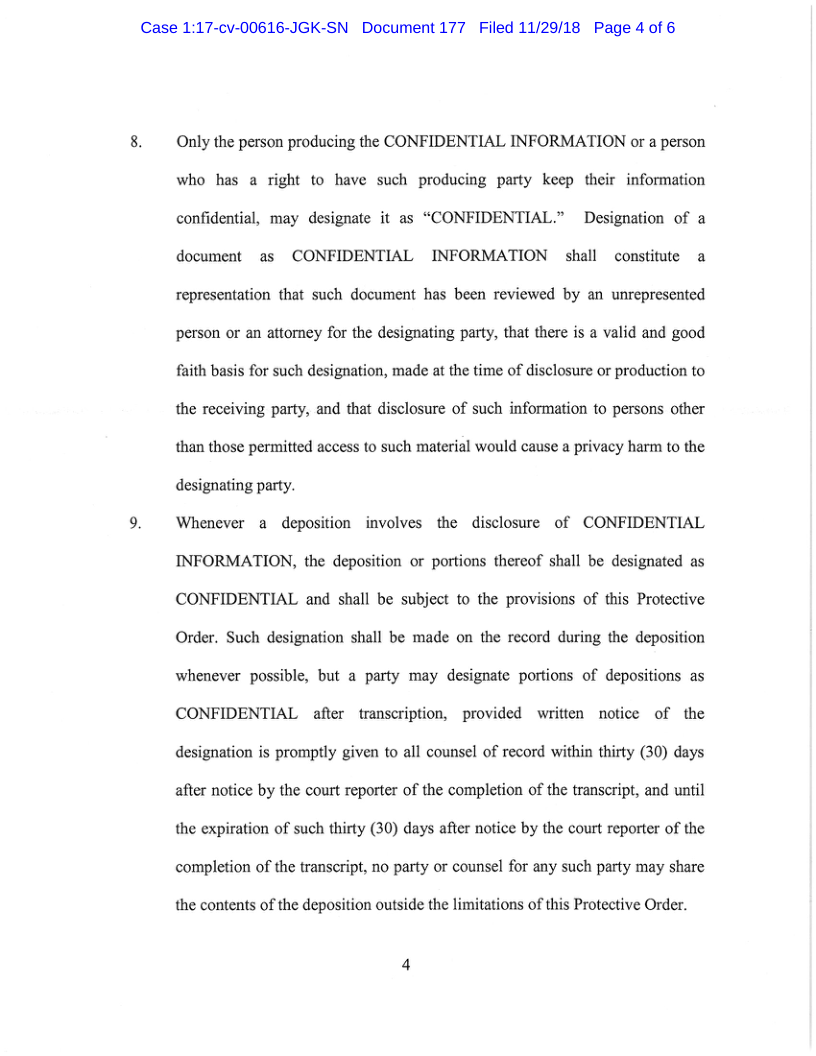 Case 1:17-cv-00616-JGK-SN Document 177 Filed 11/29/18 Page 4 of 6

8. Only the person producing the CONFIDENTIAL INFORMATION or a person who has a right to have such producing party keep their information confidential, may designate it as "CONFIDENTIAL." Designation of a document as CONFIDENTIAL INFORMATION shall constitute a representation that such document has been reviewed by an unrepresented person or an attorney for the designating party, that there is a valid and good faith basis for such designation, made at the time of disclosure or production to the receiving party, and that disclosure of such information to persons other than those permitted access to such material would cause a privacy harm to the designating party.

9. Whenever a deposition involves the disclosure of CONFIDENTIAL INFORMATION, the deposition or portions thereof shall be designated as CONFIDENTIAL and shall be subject to the provisions of this Protective Order. Such designation shall be made on the record during the deposition whenever possible, but a party may designate portions of depositions as CONFIDENTIAL after transcription, provided written notice of the designation is promptly given to all counsel of record within thirty (30) days after notice by the court reporter of the completion of the transcript, and until the expiration of such thirty (30) days after notice by the court reporter of the completion of the transcript, no party or counsel for any such party may share the contents of the deposition outside the limitations of this Protective Order.

4